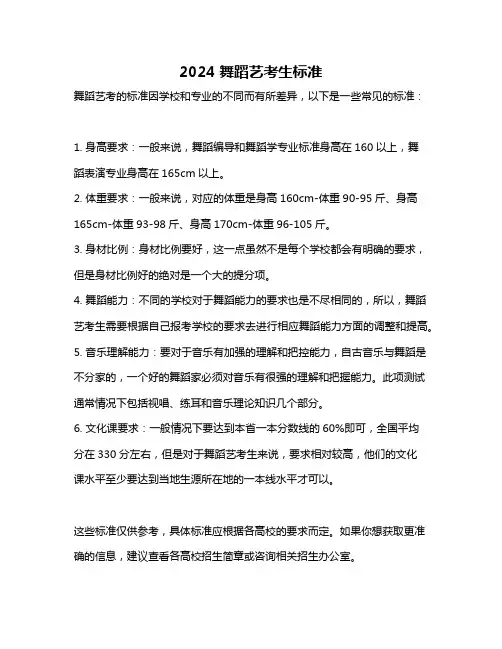 2024 舞蹈艺考生标准

舞蹈艺考的标准因学校和专业的不同而有所差异，以下是一些常见的标准：

1. 身高要求：一般来说，舞蹈编导和舞蹈学专业标准身高在 160 以上，舞蹈表演专业身高在 165cm 以上。

2. 体重要求：一般来说，对应的体重是身高 160cm-体重 90-95 斤、身高 165cm-体重 93-98 斤、身高 170cm-体重 96-105 斤。

3. 身材比例：身材比例要好，这一点虽然不是每个学校都会有明确的要求，但是身材比例好的绝对是一个大的提分项。

4. 舞蹈能力：不同的学校对于舞蹈能力的要求也是不尽相同的，所以，舞蹈艺考生需要根据自己报考学校的要求去进行相应舞蹈能力方面的调整和提高。

5. 音乐理解能力：要对于音乐有加强的理解和把控能力，自古音乐与舞蹈是不分家的，一个好的舞蹈家必须对音乐有很强的理解和把握能力。此项测试通常情况下包括视唱、练耳和音乐理论知识几个部分。

6. 文化课要求：一般情况下要达到本省一本分数线的 60%即可，全国平均分在 330 分左右，但是对于舞蹈艺考生来说，要求相对较高，他们的文化课水平至少要达到当地生源所在地的一本线水平才可以。

这些标准仅供参考，具体标准应根据各高校的要求而定。如果你想获取更准确的信息，建议查看各高校招生简章或咨询相关招生办公室。